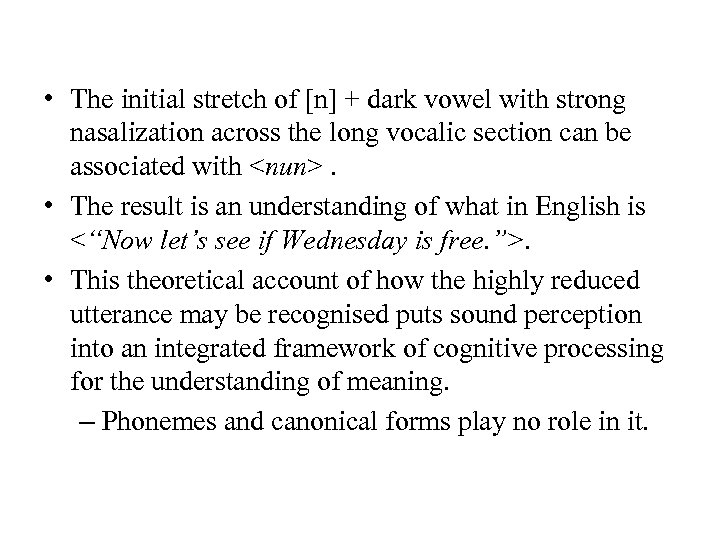 • The initial stretch of [n] + dark vowel with strong nasalization across the long vocalic section can be associated with <nun> .

• The result is an understanding of what in English is <“Now let’s see if Wednesday is free.”>.

• This theoretical account of how the highly reduced utterance may be recognised puts sound perception into an integrated framework of cognitive processing for the understanding of meaning.

– Phonemes and canonical forms play no role in it.